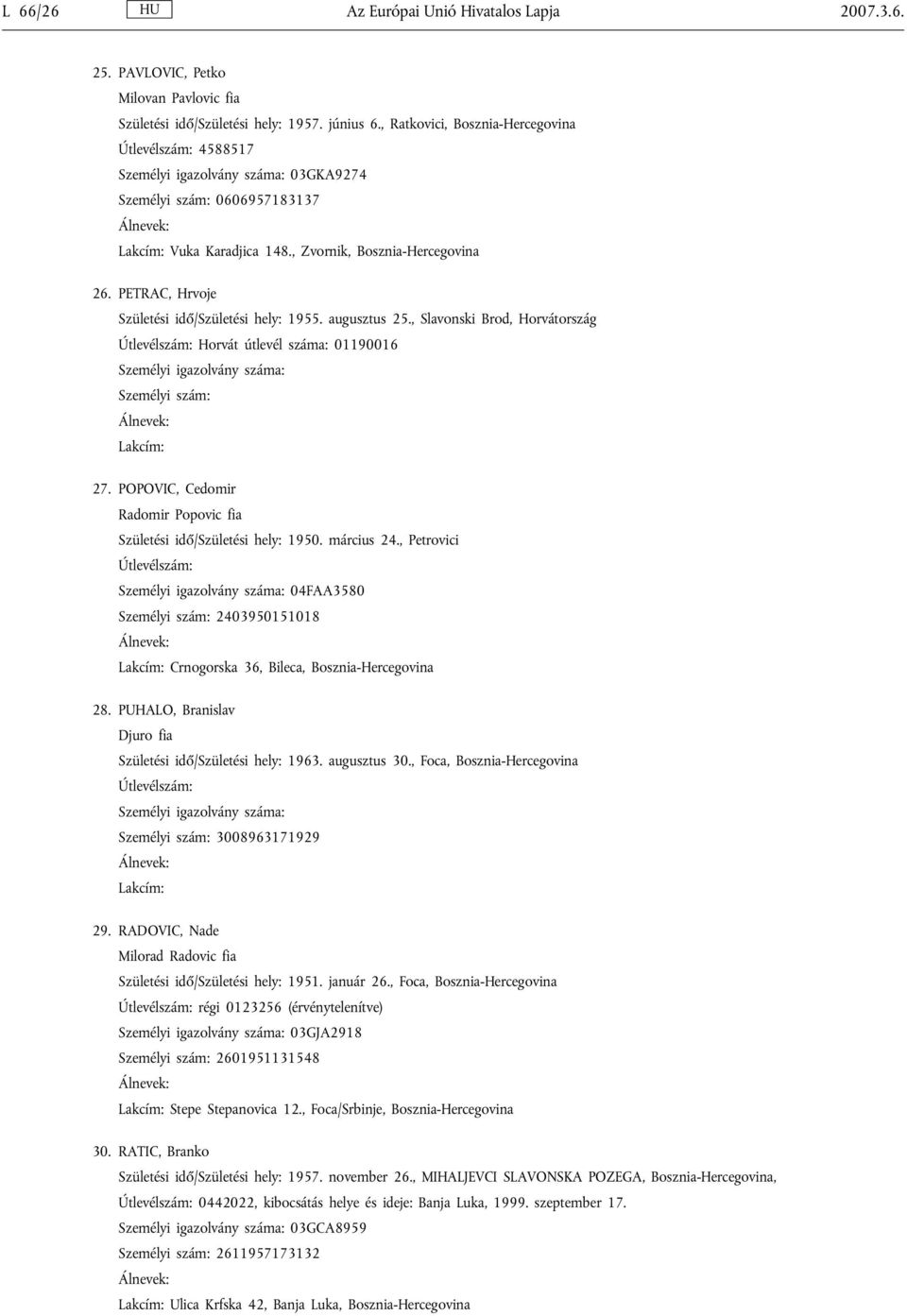 L 66/26 HU Az Európai Unió Hivatalos Lapja 2007.3.6.

25. PAVLOVIC, Petko
Milovan Pavlovic fia
Születési idő/Születési hely: 1957. június 6., Ratkovici, Bosznia-Hercegovina
Útlevélszám: 4588517
Személyi igazolvány száma: 03GKA9274
Személyi szám: 0606957183137
Álnevek:
Lakcím: Vuka Karadjica 148., Zvornik, Bosznia-Hercegovina

26. PETRAC, Hrvoje
Születési idő/Születési hely: 1955. augusztus 25., Slavonski Brod, Horvátország
Útlevélszám: Horvát útlevél száma: 01190016
Személyi igazolvány száma:
Személyi szám:
Álnevek:
Lakcím:

27. POPOVIC, Cedomir
Radomir Popovic fia
Születési idő/Születési hely: 1950. március 24., Petrovici
Útlevélszám:
Személyi igazolvány száma: 04FAA3580
Személyi szám: 2403950151018
Álnevek:
Lakcím: Crnogorska 36, Bileca, Bosznia-Hercegovina

28. PUHALO, Branislav
Djuro fia
Születési idő/Születési hely: 1963. augusztus 30., Foca, Bosznia-Hercegovina
Útlevélszám:
Személyi igazolvány száma:
Személyi szám: 3008963171929
Álnevek:
Lakcím:

29. RADOVIC, Nade
Milorad Radovic fia
Születési idő/Születési hely: 1951. január 26., Foca, Bosznia-Hercegovina
Útlevélszám: régi 0123256 (érvénytelenítve)
Személyi igazolvány száma: 03GJA2918
Személyi szám: 2601951131548
Álnevek:
Lakcím: Stepe Stepanovica 12., Foca/Srbinje, Bosznia-Hercegovina

30. RATIC, Branko
Születési idő/Születési hely: 1957. november 26., MIHALJEVCI SLAVONSKA POZEGA, Bosznia-Hercegovina,
Útlevélszám: 0442022, kibocsátás helye és ideje: Banja Luka, 1999. szeptember 17.
Személyi igazolvány száma: 03GCA8959
Személyi szám: 2611957173132
Álnevek:
Lakcím: Ulica Krfska 42, Banja Luka, Bosznia-Hercegovina